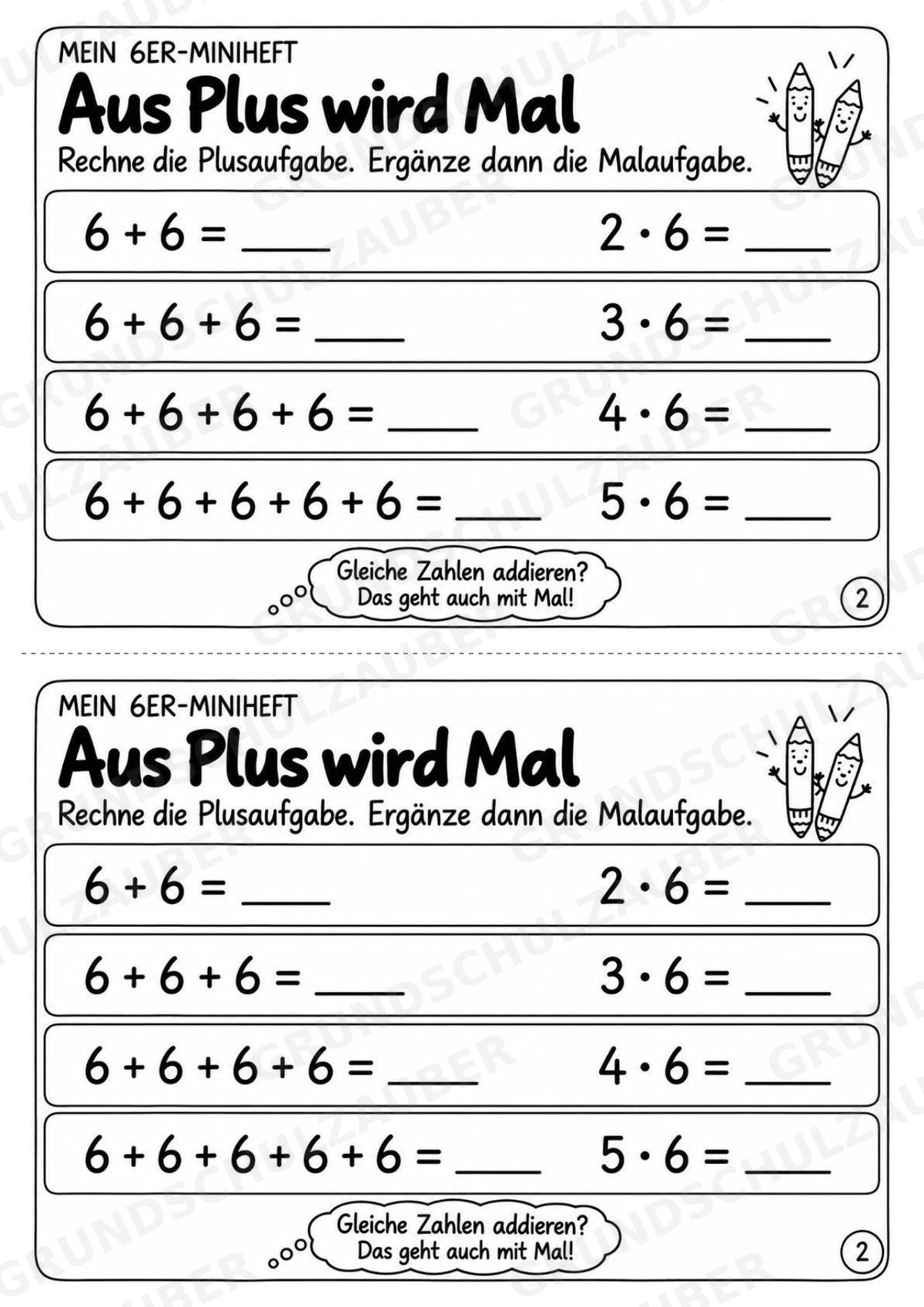 MEIN 6ER-MINIHEFT

Aus Plus wird Mal

Rechne die Plusaufgabe. Ergänze dann die Malaufgabe.

$6 + 6 =$ ____ $2 \cdot 6 =$ ____

$6 + 6 + 6 =$ ____ $3 \cdot 6 =$ ____

$6 + 6 + 6 + 6 =$ ____ $4 \cdot 6 =$ ____

$6 + 6 + 6 + 6 + 6 =$ ____ $5 \cdot 6 =$ ____

Gleiche Zahlen addieren? Das geht auch mit Mal!

2

MEIN 6ER-MINIHEFT

Aus Plus wird Mal

Rechne die Plusaufgabe. Ergänze dann die Malaufgabe.

$6 + 6 =$ ____ $2 \cdot 6 =$ ____

$6 + 6 + 6 =$ ____ $3 \cdot 6 =$ ____

$6 + 6 + 6 + 6 =$ ____ $4 \cdot 6 =$ ____

$6 + 6 + 6 + 6 + 6 =$ ____ $5 \cdot 6 =$ ____

Gleiche Zahlen addieren? Das geht auch mit Mal!

2

GRUNDSCHULZAUBER